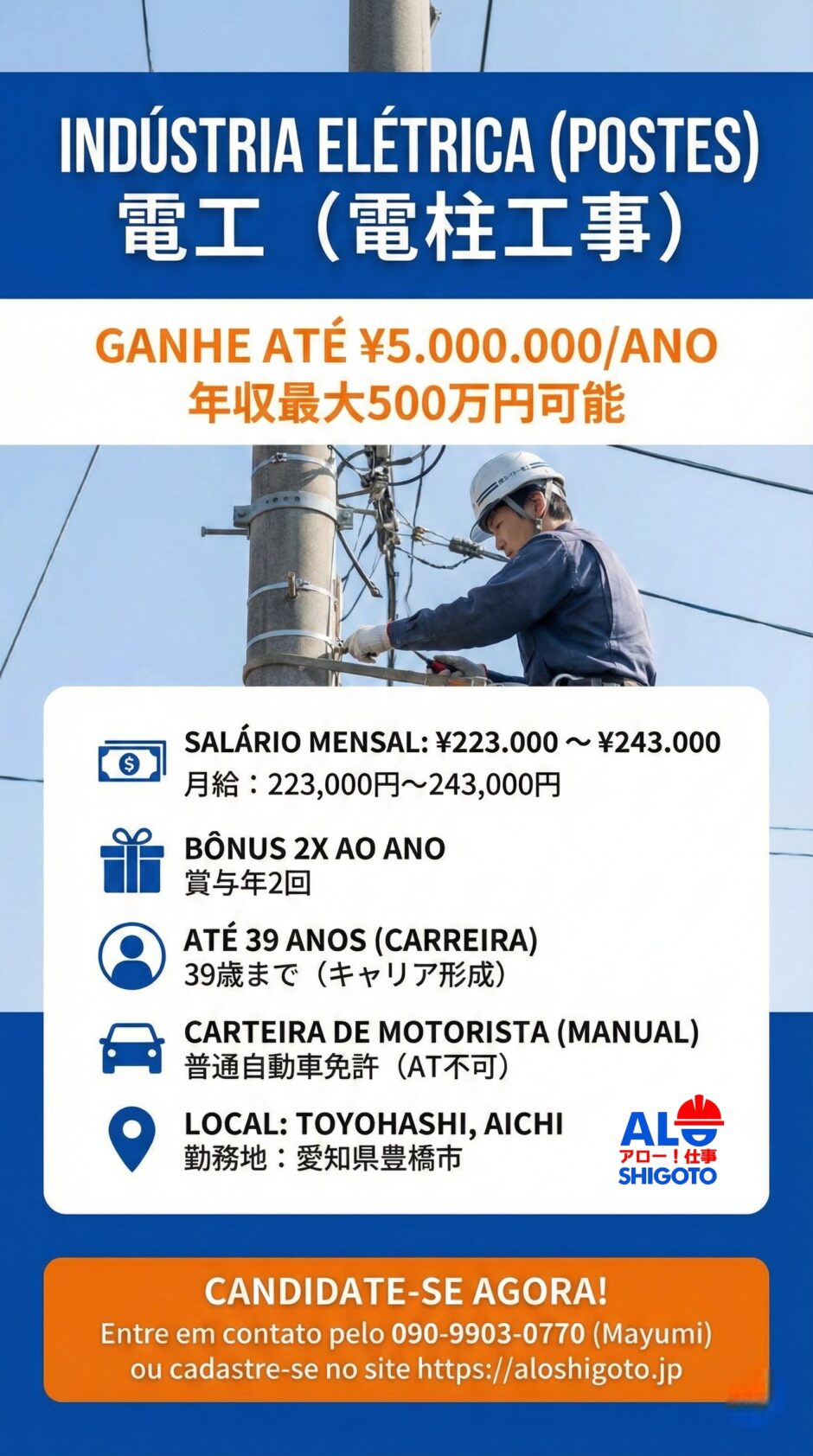 INDÚSTRIA ELÉTRICA (POSTES)
電工（電柱工事）

GANHE ATÉ ¥5.000.000/ANO
年収最大500万円可能

SALÁRIO MENSAL: ¥223.000 ～ ¥243.000
月給：223,000円～243,000円

BÔNUS 2X AO ANO
賞与年2回

ATÉ 39 ANOS (CARREIRA)
39歳まで（キャリア形成）

CARTEIRA DE MOTORISTA (MANUAL)
普通自動車免許（AT不可）

LOCAL: TOYOHASHI, AICHI
勤務地：愛知県豊橋市

ALO
アロー！仕事
SHIGOTO

CANDIDATE-SE AGORA!
Entre em contato pelo 090-9903-0770 (Mayumi) ou cadastre-se no site https://aloshigoto.jp